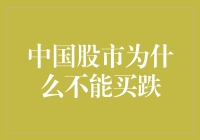 中国股市为什么不能买跌